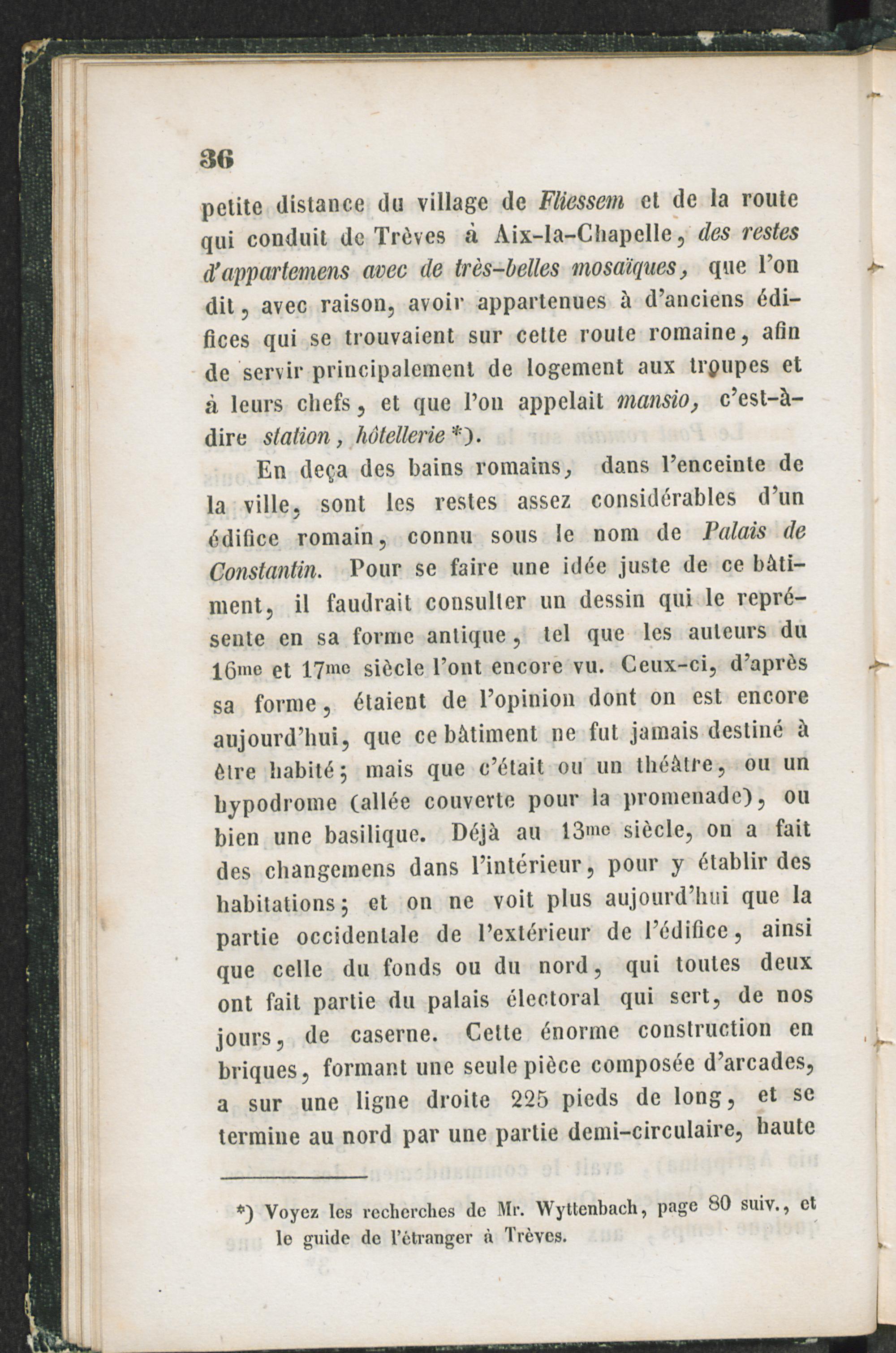 36

petite distance du village de Fliessem et de la route qui conduit de Trèves à Aix-la-Chapelle, des restes d'appartemens avec de très-belles mosaïques, que l'on dit, avec raison, avoir appartenues à d'anciens édifices qui se trouvaient sur cette route romaine, afin de servir principalement de logement aux troupes et à leurs chefs, et que l'on appelait mansio, c'est-à-dire station, hôtellerie *).

En deça des bains romains, dans l'enceinte de la ville, sont les restes assez considérables d'un édifice romain, connu sous le nom de Palais de Constantin. Pour se faire une idée juste de ce bâtiment, il faudrait consulter un dessin qui le représente en sa forme antique, tel que les auteurs du 16me et 17me siècle l'ont encore vu. Ceux-ci, d'après sa forme, étaient de l'opinion dont on est encore aujourd'hui, que ce bâtiment ne fut jamais destiné à être habité; mais que c'était ou un théâtre, ou un hypodrome (allée couverte pour la promenade), ou bien une basilique. Déjà au 13me siècle, on a fait des changemens dans l'intérieur, pour y établir des habitations; et on ne voit plus aujourd'hui que la partie occidentale de l'extérieur de l'édifice, ainsi que celle du fonds ou du nord, qui toutes deux ont fait partie du palais électoral qui sert, de nos jours, de caserne. Cette énorme construction en briques, formant une seule pièce composée d'arcades, a sur une ligne droite 225 pieds de long, et se termine au nord par une partie demi-circulaire, haute

*) Voyez les recherches de Mr. Wyttenbach, page 80 suiv., et le guide de l'étranger à Trèves.